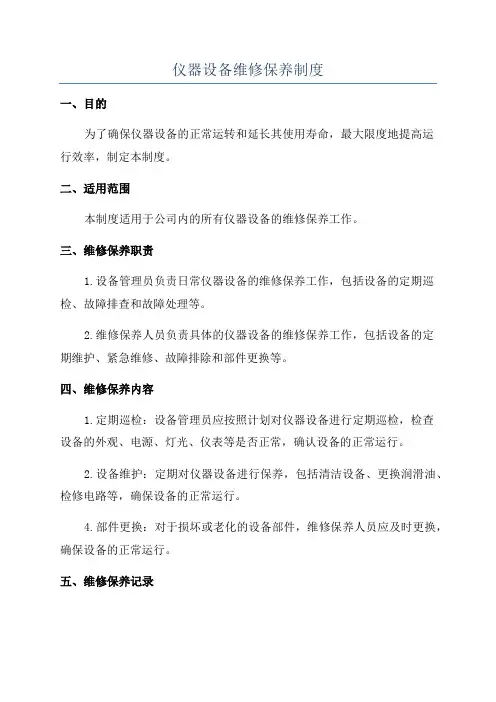 仪器设备维修保养制度

一、目的

为了确保仪器设备的正常运转和延长其使用寿命，最大限度地提高运行效率，制定本制度。

二、适用范围

本制度适用于公司内的所有仪器设备的维修保养工作。

三、维修保养职责

1.设备管理员负责日常仪器设备的维修保养工作，包括设备的定期巡检、故障排查和故障处理等。

2.维修保养人员负责具体的仪器设备的维修保养工作，包括设备的定期维护、紧急维修、故障排除和部件更换等。

四、维修保养内容

1.定期巡检：设备管理员应按照计划对仪器设备进行定期巡检，检查设备的外观、电源、灯光、仪表等是否正常，确认设备的正常运行。

2.设备维护：定期对仪器设备进行保养，包括清洁设备、更换润滑油、检修电路等，确保设备的正常运行。

4.部件更换：对于损坏或老化的设备部件，维修保养人员应及时更换，确保设备的正常运行。

五、维修保养记录